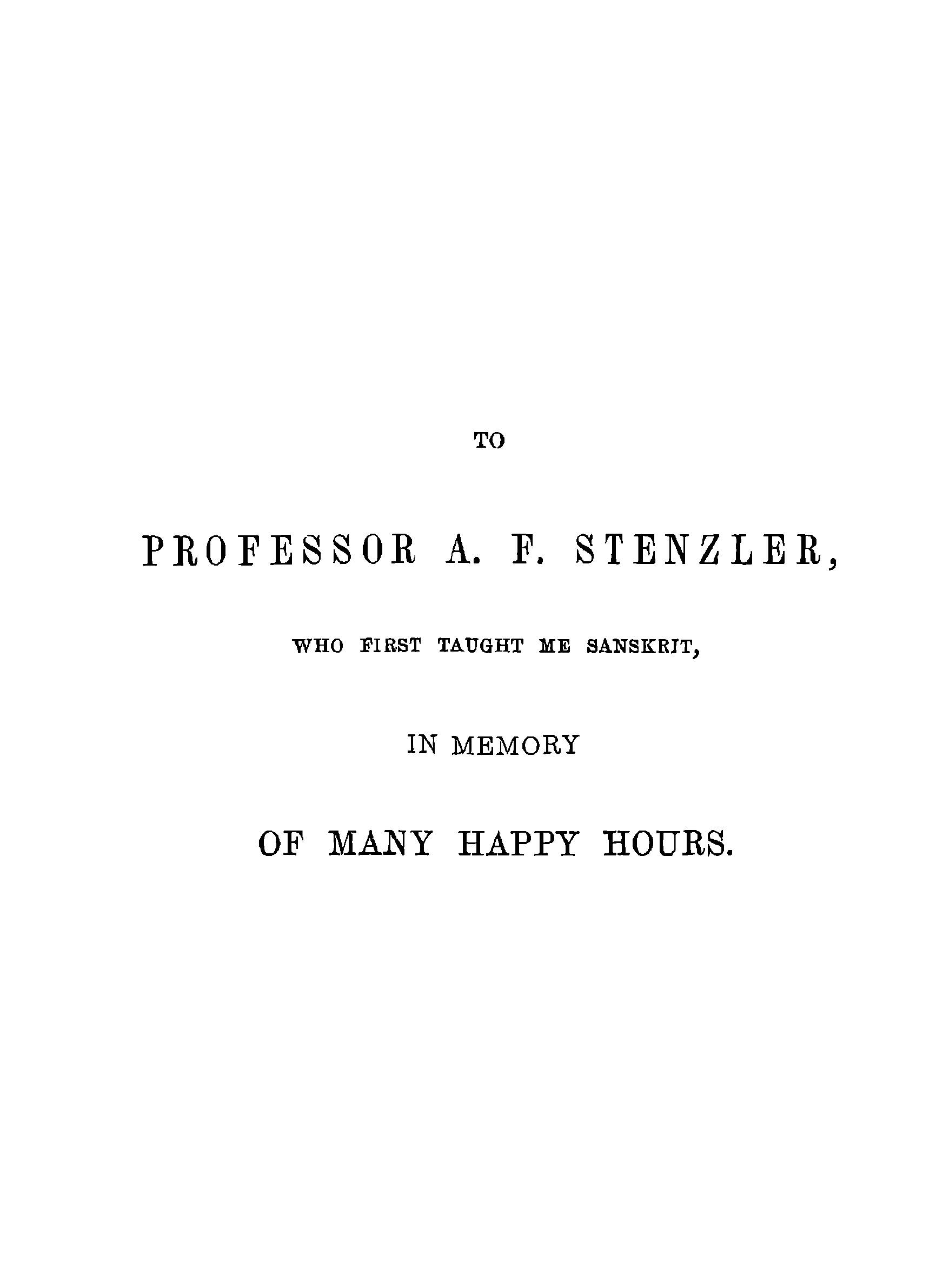 TO

PROFESSOR A. F. STENZLER,

WHO FIRST TAUGHT ME SANSKRIT,

IN MEMORY

OF MANY HAPPY HOURS.